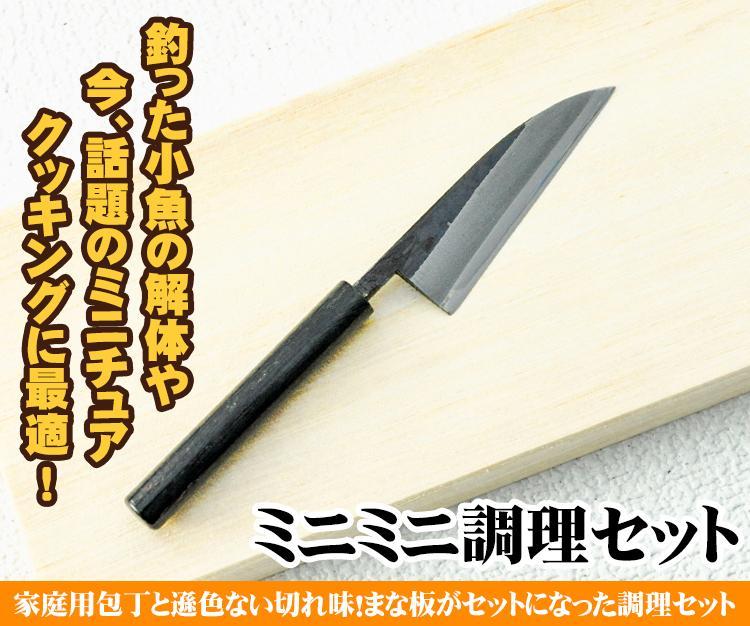 釣った小魚の解体や
今、話題のミニチュア
クッキングに最適！

ミニミニ調理セット

家庭用包丁と遜色ない切れ味!まな板がセットになった調理セット